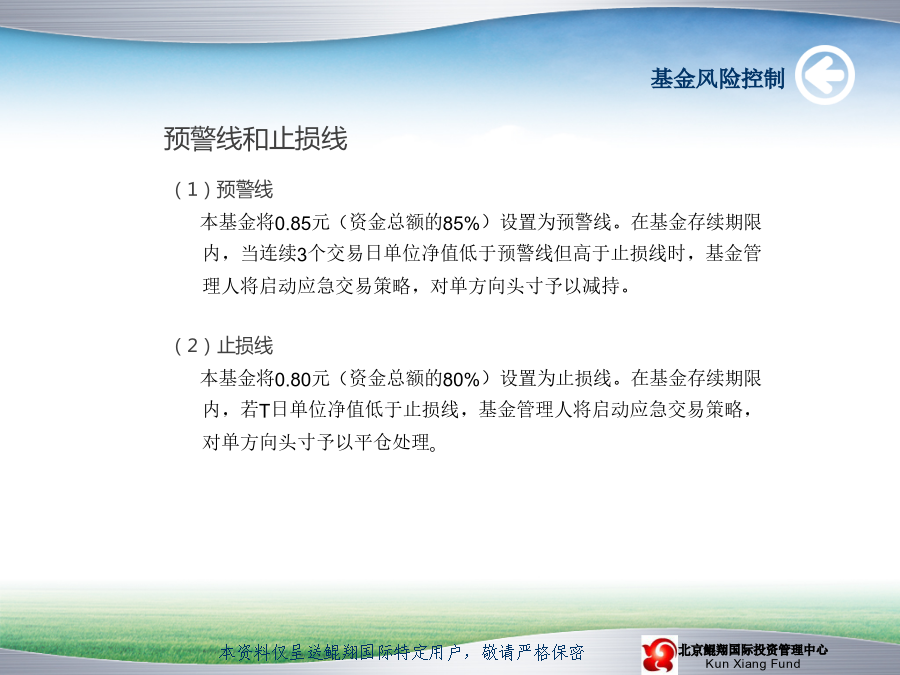 基金风险控制

预警线和止损线

（1）预警线

本基金将0.85元（资金总额的85%）设置为预警线。在基金存续期限内，当连续3个交易日单位净值低于预警线但高于止损线时，基金管理人将启动应急交易策略，对单方向头寸予以减持。

（2）止损线

本基金将0.80元（资金总额的80%）设置为止损线。在基金存续期限内，若T日单位净值低于止损线，基金管理人将启动应急交易策略，对单方向头寸予以平仓处理。

本资料仅呈送鲲翔国际特定用户，敬请严格保密

北京鲲翔国际投资管理中心
Kun Xiang Fund